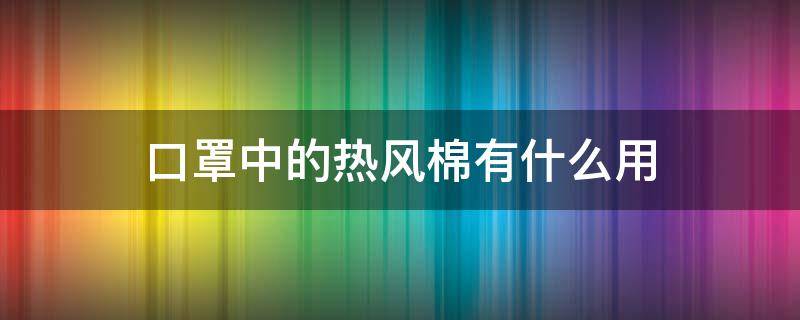 口罩中的热风棉有什么用